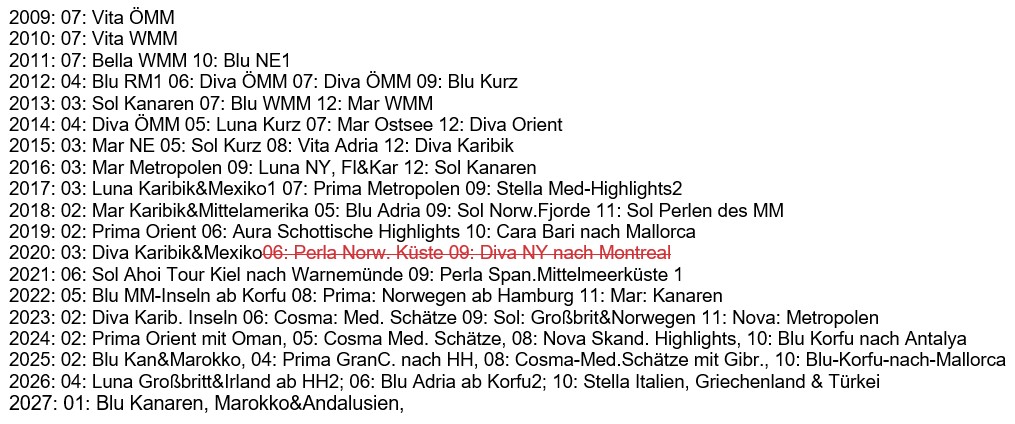 2009: 07: Vita ÖMM
2010: 07: Vita WMM
2011: 07: Bella WMM 10: Blu NE1
2012: 04: Blu RM1 06: Diva ÖMM 07: Diva ÖMM 09: Blu Kurz
2013: 03: Sol Kanaren 07: Blu WMM 12: Mar WMM
2014: 04: Diva ÖMM 05: Luna Kurz 07: Mar Ostsee 12: Diva Orient
2015: 03: Mar NE 05: Sol Kurz 08: Vita Adria 12: Diva Karibik
2016: 03: Mar Metropolen 09: Luna NY, Fl&Kar 12: Sol Kanaren
2017: 03: Luna Karibik&Mexiko1 07: Prima Metropolen 09: Stella Med-Highlights2
2018: 02: Mar Karibik&Mittelamerika 05: Blu Adria 09: Sol Norw.Fjorde 11: Sol Perlen des MM
2019: 02: Prima Orient 06: Aura Schottische Highlights 10: Cara Bari nach Mallorca
2020: 03: Diva Karibik&Mexiko06: Perla Norw. Küste 09: Diva NY nach Montreal
2021: 06: Sol Ahoi Tour Kiel nach Warnemünde 09: Perla Span.Mittelmeerküste 1
2022: 05: Blu MM-Inseln ab Korfu 08: Prima: Norwegen ab Hamburg 11: Mar: Kanaren
2023: 02: Diva Karib. Inseln 06: Cosma: Med. Schätze 09: Sol: Großbrit&Norwegen 11: Nova: Metropolen
2024: 02: Prima Orient mit Oman, 05: Cosma Med. Schätze, 08: Nova Skand. Highlights, 10: Blu Korfu nach Antalya
2025: 02: Blu Kan&Marokko, 04: Prima GranC. nach HH, 08: Cosma-Med.Schätze mit Gibr., 10: Blu-Korfu-nach-Mallorca
2026: 04: Luna Großbritt&Irland ab HH2; 06: Blu Adria ab Korfu2; 10: Stella Italien, Griechenland & Türkei
2027: 01: Blu Kanaren, Marokko&Andalusien,